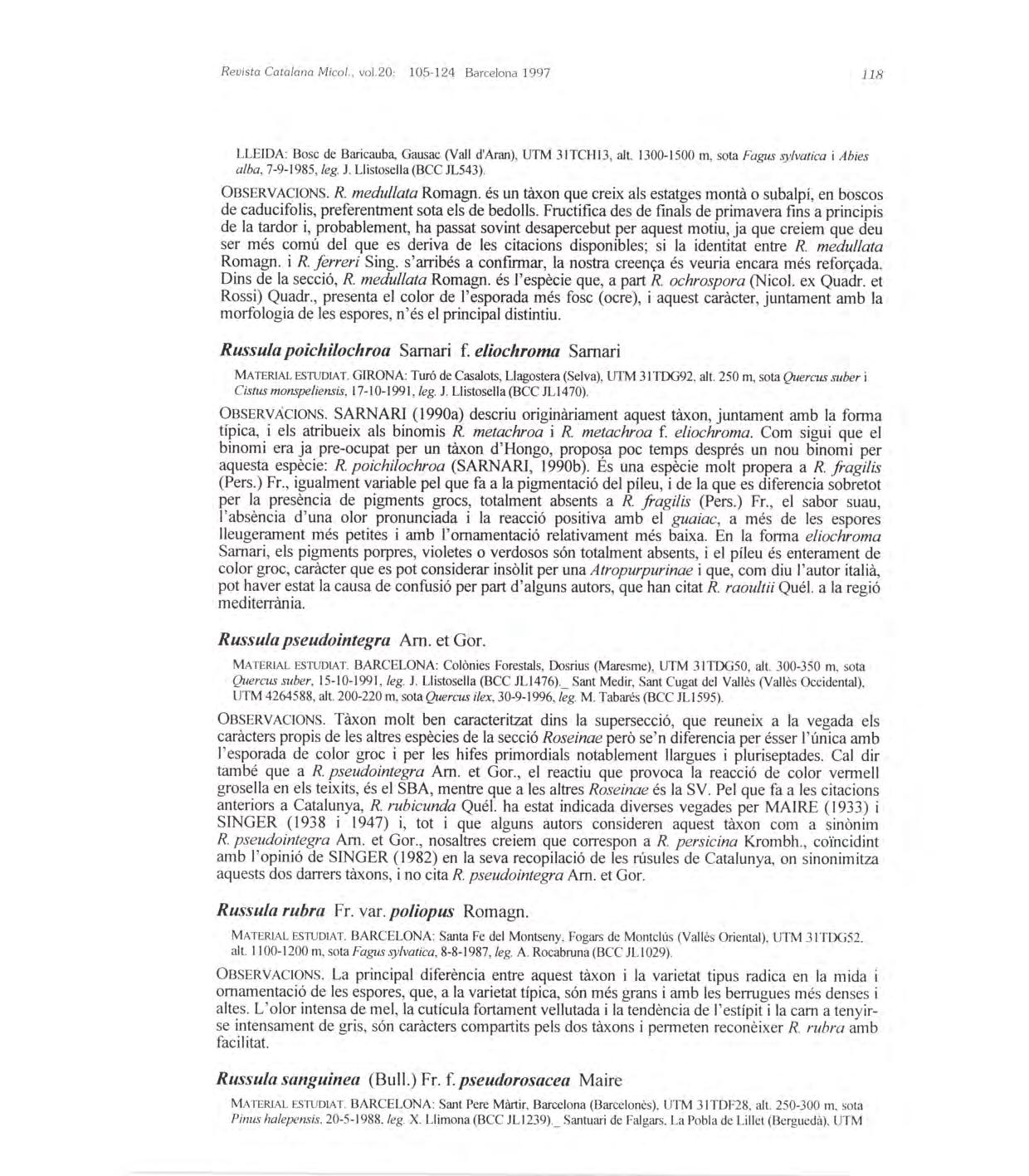 Revista Catalana Micol., vol.20: 105-124 Barcelona 1997 118

LLEIDA: Bosc de Baricauba, Gausac (Vall d'Aran), UTM 31TCH13, alt. 1300-1500 m, sota Fagus sylvatica i Abies alba, 7-9-1985, leg. J. Llistosella (BCC JL543).

OBSERVACIONS. R. medullata Romagn. és un tàxon que creix als estatges montà o subalpí, en boscos de caducifolis, preferentment sota els de bedolls. Fructifica des de finals de primavera fins a principis de la tardor i, probablement, ha passat sovint desapercebut per aquest motiu, ja que creiem que deu ser més comú del que es deriva de les citacions disponibles; si la identitat entre R. medullata Romagn. i R. ferreri Sing. s'arribés a confirmar, la nostra creença és veuria encara més reforçada. Dins de la secció, R. medullata Romagn. és l'espècie que, a part R. ochrospora (Nicol. ex Quadr. et Rossi) Quadr., presenta el color de l'esporada més fosc (ocre), i aquest caràcter, juntament amb la morfologia de les espores, n'és el principal distintiu.

Russula poichilochroa Sarnari f. eliochroma Sarnari

MATERIAL ESTUDIAT. GIRONA: Turó de Casalots, Llagostera (Selva), UTM 31TDG92, alt. 250 m, sota Quercus suber i Cistus monspeliensis, 17-10-1991, leg. J. Llistosella (BCC JL1470).

OBSERVACIONS. SARNARI (1990a) descriu originàriament aquest tàxon, juntament amb la forma típica, i els atribueix als binomis R. metachroa i R. metachroa f. eliochroma. Com sigui que el binomi era ja pre-ocupat per un tàxon d'Hongo, proposa poc temps després un nou binomi per aquesta espècie: R. poichilochroa (SARNARI, 1990b). És una espècie molt propera a R. fragilis (Pers.) Fr., igualment variable pel que fa a la pigmentació del píleu, i de la que es diferencia sobretot per la presència de pigments grocs, totalment absents a R. fragilis (Pers.) Fr., el sabor suau, l'absència d'una olor pronunciada i la reacció positiva amb el guaiac, a més de les espores lleugerament més petites i amb l'ornamentació relativament més baixa. En la forma eliochroma Sarnari, els pigments porpres, violetes o verdosos són totalment absents, i el píleu és enterament de color groc, caràcter que es pot considerar insòlit per una Atropurpurinae i que, com diu l'autor italià, pot haver estat la causa de confusió per part d'alguns autors, que han citat R. raoultii Quél. a la regió mediterrània.

Russula pseudointegra Arn. et Gor.

MATERIAL ESTUDIAT. BARCELONA: Colònies Forestals, Dosrius (Maresme), UTM 31TDG50, alt. 300-350 m, sota Quercus suber, 15-10-1991, leg. J. Llistosella (BCC JL1476)._ Sant Medir, Sant Cugat del Vallès (Vallès Occidental), UTM 4264588, alt. 200-220 m, sota Quercus ilex, 30-9-1996, leg. M. Tabarés (BCC JL1595).

OBSERVACIONS. Tàxon molt ben caracteritzat dins la supersecció, que reuneix a la vegada els caràcters propis de les altres espècies de la secció Roseinae però se'n diferencia per ésser l'única amb l'esporada de color groc i per les hifes primordials notablement llargues i pluriseptades. Cal dir també que a R. pseudointegra Arn. et Gor., el reactiu que provoca la reacció de color vermell grosella en els teixits, és el SBA, mentre que a les altres Roseinae és la SV. Pel que fa a les citacions anteriors a Catalunya, R. rubicunda Quél. ha estat indicada diverses vegades per MAIRE (1933) i SINGER (1938 i 1947) i, tot i que alguns autors consideren aquest tàxon com a sinònim R. pseudointegra Arn. et Gor., nosaltres creiem que correspon a R. persicina Krombh., coïncidint amb l'opinió de SINGER (1982) en la seva recopilació de les rúsules de Catalunya, on sinonimitza aquests dos darrers tàxons, i no cita R. pseudointegra Arn. et Gor.

Russula rubra Fr. var. poliopus Romagn.

MATERIAL ESTUDIAT. BARCELONA: Santa Fe del Montseny, Fogars de Montclús (Vallès Oriental), UTM 31TDG52, alt. 1100-1200 m, sota Fagus sylvatica, 8-8-1987, leg. A. Rocabruna (BCC JL1029).

OBSERVACIONS. La principal diferència entre aquest tàxon i la varietat tipus radica en la mida i ornamentació de les espores, que, a la varietat típica, són més grans i amb les berrugues més denses i altes. L'olor intensa de mel, la cutícula fortament vellutada i la tendència de l'estípit i la carn a tenyir-se intensament de gris, són caràcters compartits pels dos tàxons i permeten reconèixer R. rubra amb facilitat.

Russula sanguinea (Bull.) Fr. f. pseudorosacea Maire

MATERIAL ESTUDIAT. BARCELONA: Sant Pere Màrtir, Barcelona (Barcelonès), UTM 31TDF28, alt. 250-300 m, sota Pinus halepensis, 20-5-1988, leg. X. Llimona (BCC JL1239)._ Santuari de Falgars, La Pobla de Lillet (Berguedà), UTM